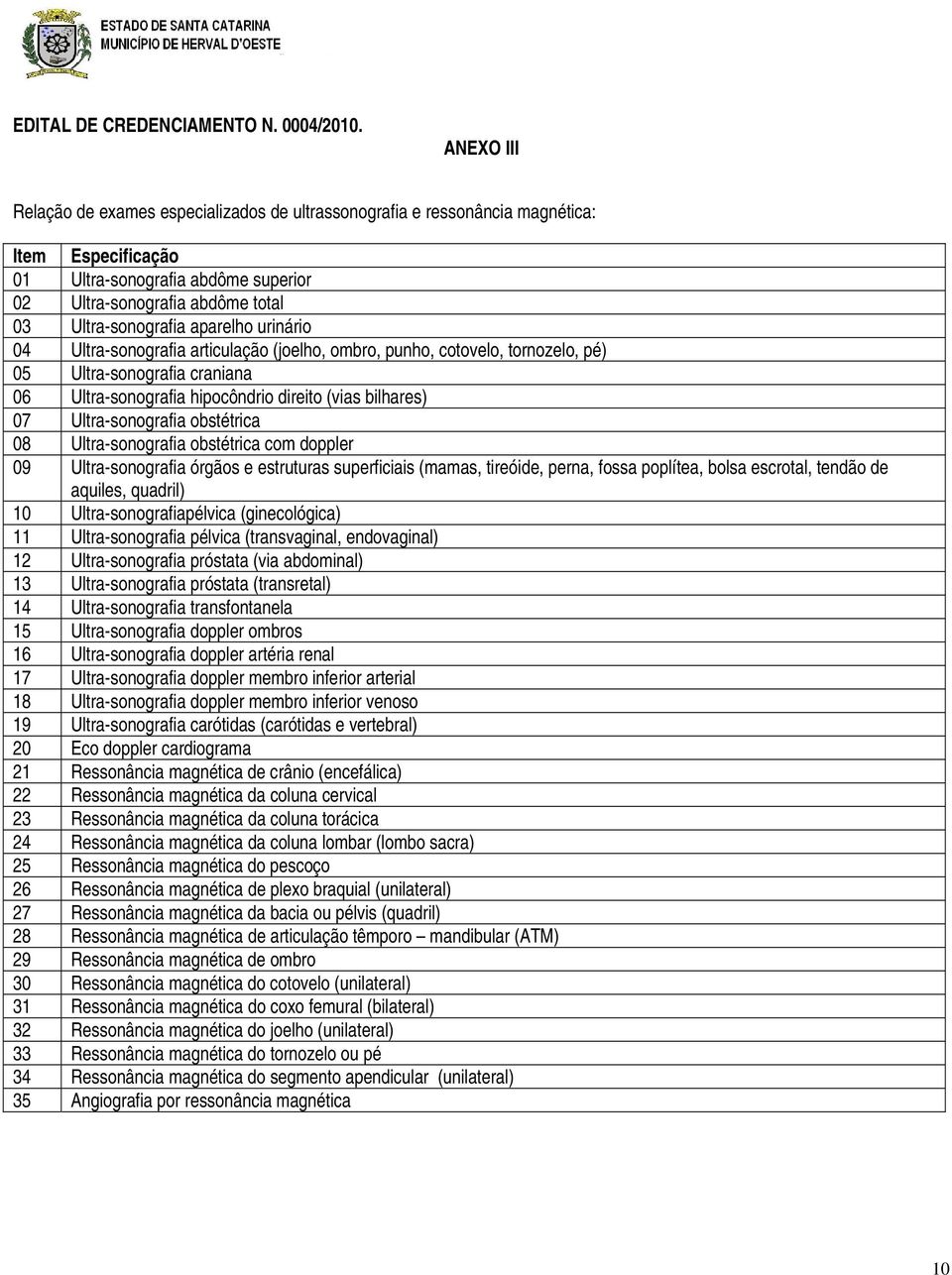 ESTADO DE SANTA CATARINA
MUNICÍPIO DE HERVAL D'OESTE

EDITAL DE CREDENCIAMENTO N. 0004/2010.

ANEXO III

Relação de exames especializados de ultrassonografia e ressonância magnética:

| Item | Especificação |
|---|---|
| 01 | Ultra-sonografia abdôme superior |
| 02 | Ultra-sonografia abdôme total |
| 03 | Ultra-sonografia aparelho urinário |
| 04 | Ultra-sonografia articulação (joelho, ombro, punho, cotovelo, tornozelo, pé) |
| 05 | Ultra-sonografia craniana |
| 06 | Ultra-sonografia hipocôndrio direito (vias bilhares) |
| 07 | Ultra-sonografia obstétrica |
| 08 | Ultra-sonografia obstétrica com doppler |
| 09 | Ultra-sonografia órgãos e estruturas superficiais (mamas, tireóide, perna, fossa poplítea, bolsa escrotal, tendão de aquiles, quadril) |
| 10 | Ultra-sonografiapélvica (ginecológica) |
| 11 | Ultra-sonografia pélvica (transvaginal, endovaginal) |
| 12 | Ultra-sonografia próstata (via abdominal) |
| 13 | Ultra-sonografia próstata (transretal) |
| 14 | Ultra-sonografia transfontanela |
| 15 | Ultra-sonografia doppler ombros |
| 16 | Ultra-sonografia doppler artéria renal |
| 17 | Ultra-sonografia doppler membro inferior arterial |
| 18 | Ultra-sonografia doppler membro inferior venoso |
| 19 | Ultra-sonografia carótidas (carótidas e vertebral) |
| 20 | Eco doppler cardiograma |
| 21 | Ressonância magnética de crânio (encefálica) |
| 22 | Ressonância magnética da coluna cervical |
| 23 | Ressonância magnética da coluna torácica |
| 24 | Ressonância magnética da coluna lombar (lombo sacra) |
| 25 | Ressonância magnética do pescoço |
| 26 | Ressonância magnética de plexo braquial (unilateral) |
| 27 | Ressonância magnética da bacia ou pélvis (quadril) |
| 28 | Ressonância magnética de articulação têmporo – mandibular (ATM) |
| 29 | Ressonância magnética de ombro |
| 30 | Ressonância magnética do cotovelo (unilateral) |
| 31 | Ressonância magnética do coxo femural (bilateral) |
| 32 | Ressonância magnética do joelho (unilateral) |
| 33 | Ressonância magnética do tornozelo ou pé |
| 34 | Ressonância magnética do segmento apendicular (unilateral) |
| 35 | Angiografia por ressonância magnética |

10